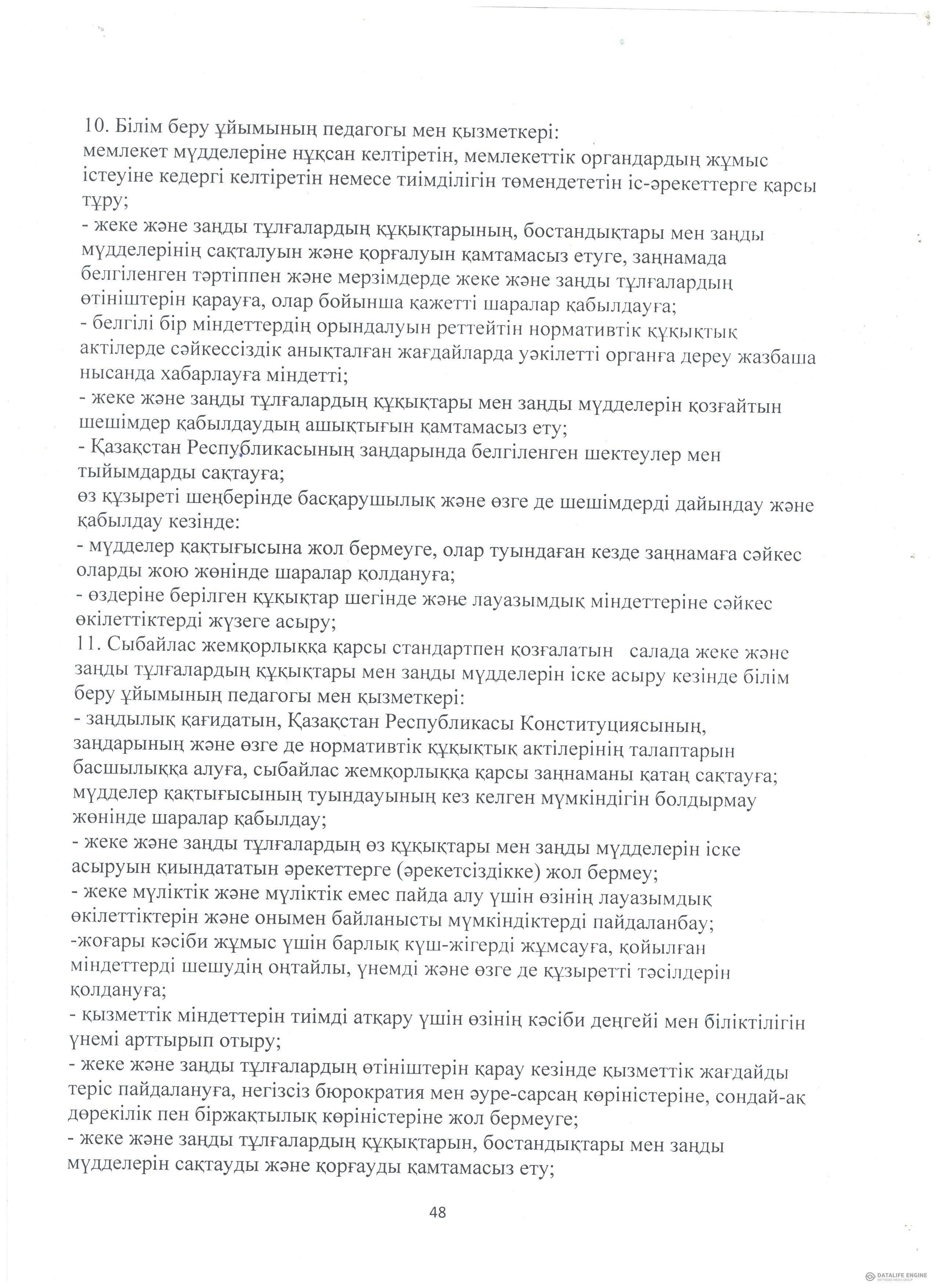 10. Білім беру ұйымының педагогы мен қызметкері:
мемлекет мүдделеріне нұқсан келтіретін, мемлекеттік органдардың жұмыс істеуіне кедергі келтіретін немесе тиімділігін төмендететін іс-әрекеттерге қарсы тұру;
- жеке және заңды тұлғалардың құқықтарының, бостандықтары мен заңды мүдделерінің сақталуын және қорғалуын қамтамасыз етуге, заңнамада белгіленген тәртіппен және мерзімдерде жеке және заңды тұлғалардың өтініштерін қарауға, олар бойынша қажетті шаралар қабылдауға;
- белгілі бір міндеттердің орындалуын реттейтін нормативтік құқықтық актілерде сәйкессіздік анықталған жағдайларда уәкілетті органға дереу жазбаша нысанда хабарлауға міндетті;
- жеке және заңды тұлғалардың құқықтары мен заңды мүдделерін қозғайтын шешімдер қабылдаудың ашықтығын қамтамасыз ету;
- Қазақстан Республикасының заңдарында белгіленген шектеулер мен тыйымдарды сақтауға;
өз құзыреті шеңберінде басқарушылық және өзге де шешімдерді дайындау және қабылдау кезінде:
- мүдделер қақтығысына жол бермеуге, олар туындаған кезде заңнамаға сәйкес оларды жою жөнінде шаралар қолдануға;
- өздеріне берілген құқықтар шегінде және лауазымдық міндеттеріне сәйкес өкілеттіктерді жүзеге асыру;
11. Сыбайлас жемқорлыққа қарсы стандартпен қозғалатын салада жеке және заңды тұлғалардың құқықтары мен заңды мүдделерін іске асыру кезінде білім беру ұйымының педагогы мен қызметкері:
- заңдылық қағидатын, Қазақстан Республикасы Конституциясының, заңдарының және өзге де нормативтік құқықтық актілерінің талаптарын басшылыққа алуға, сыбайлас жемқорлыққа қарсы заңнаманы қатаң сақтауға; мүдделер қақтығысының туындауының кез келген мүмкіндігін болдырмау жөнінде шаралар қабылдау;
- жеке және заңды тұлғалардың өз құқықтары мен заңды мүдделерін іске асыруын қиындататын әрекеттерге (әрекетсіздікке) жол бермеу;
- жеке мүліктік және мүліктік емес пайда алу үшін өзінің лауазымдық өкілеттіктерін және онымен байланысты мүмкіндіктерді пайдаланбау;
-жоғары кәсіби жұмыс үшін барлық күш-жігерді жұмсауға, қойылған міндеттерді шешудің оңтайлы, үнемді және өзге де құзыретті тәсілдерін қолдануға;
- қызметтік міндеттерін тиімді атқару үшін өзінің кәсіби деңгейі мен біліктілігін үнемі арттырып отыру;
- жеке және заңды тұлғалардың өтініштерін қарау кезінде қызметтік жағдайды теріс пайдалануға, негізсіз бюрократия мен әуре-сарсаң көріністеріне, сондай-ақ дөрекілік пен біржақтылық көріністеріне жол бермеуге;
- жеке және заңды тұлғалардың құқықтарын, бостандықтары мен заңды мүдделерін сақтауды және қорғауды қамтамасыз ету;

48

DATALIFE ENGINE